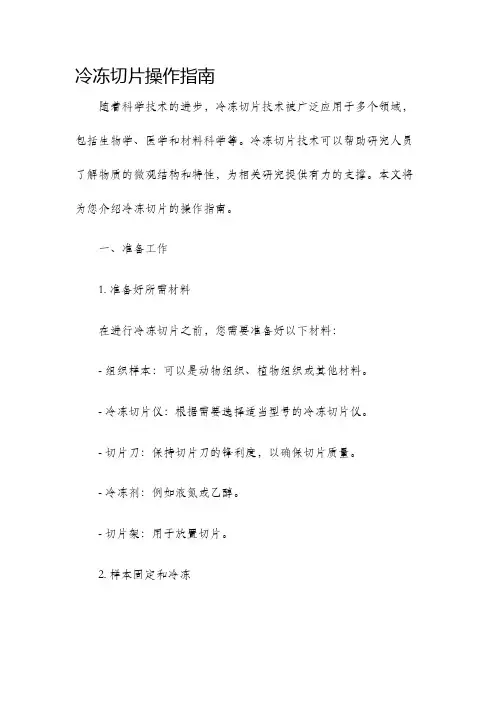 冷冻切片操作指南

随着科学技术的进步，冷冻切片技术被广泛应用于多个领域，包括生物学、医学和材料科学等。冷冻切片技术可以帮助研究人员了解物质的微观结构和特性，为相关研究提供有力的支撑。本文将为您介绍冷冻切片的操作指南。

一、准备工作

1. 准备好所需材料

在进行冷冻切片之前，您需要准备好以下材料：

- 组织样本：可以是动物组织、植物组织或其他材料。

- 冷冻切片仪：根据需要选择适当型号的冷冻切片仪。

- 切片刀：保持切片刀的锋利度，以确保切片质量。

- 冷冻剂：例如液氮或乙醇。

- 切片架：用于放置切片。

2. 样本固定和冷冻